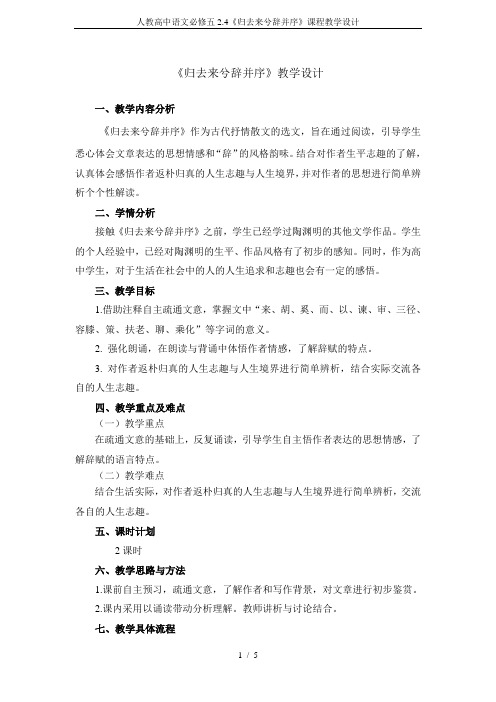 人教高中语文必修五 2.4《归去来兮辞并序》课程教学设计

《归去来兮辞并序》教学设计

一、教学内容分析

《归去来兮辞并序》作为古代抒情散文的选文，旨在通过阅读，引导学生悉心体会文章表达的思想情感和“辞”的风格韵味。结合对作者生平志趣的了解，认真体会感悟作者返朴归真的人生志趣与人生境界，并对作者的思想进行简单辨析个个性解读。

二、学情分析

接触《归去来兮辞并序》之前，学生已经学过陶渊明的其他文学作品。学生的个人经验中，已经对陶渊明的生平、作品风格有了初步的感知。同时，作为高中学生，对于生活在社会中的人的人生追求和志趣也会有一定的感悟。

三、教学目标

1.借助注释自主疏通文意，掌握文中“来、胡、奚、而、以、谏、审、三径、容膝、策、扶老、聊、乘化”等字词的意义。

2. 强化朗诵，在朗读与背诵中体悟作者情感，了解辞赋的特点。

3. 对作者返朴归真的人生志趣与人生境界进行简单辨析，结合实际交流各自的人生志趣。

四、教学重点及难点

（一）教学重点

在疏通文意的基础上，反复诵读，引导学生自主悟作者表达的思想情感，了解辞赋的语言特点。

（二）教学难点

结合生活实际，对作者返朴归真的人生志趣与人生境界进行简单辨析，交流各自的人生志趣。

五、课时计划

2 课时

六、教学思路与方法

1.课前自主预习，疏通文意，了解作者和写作背景，对文章进行初步鉴赏。

2.课内采用以诵读带动分析理解。教师讲析与讨论结合。

七、教学具体流程

1 / 5